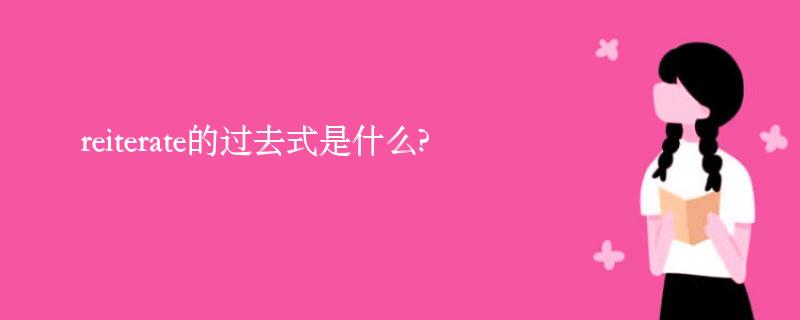 reiterate的过去式是什么?